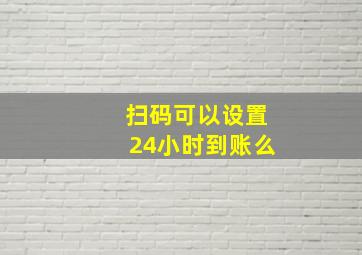 扫码可以设置
24小时到账么